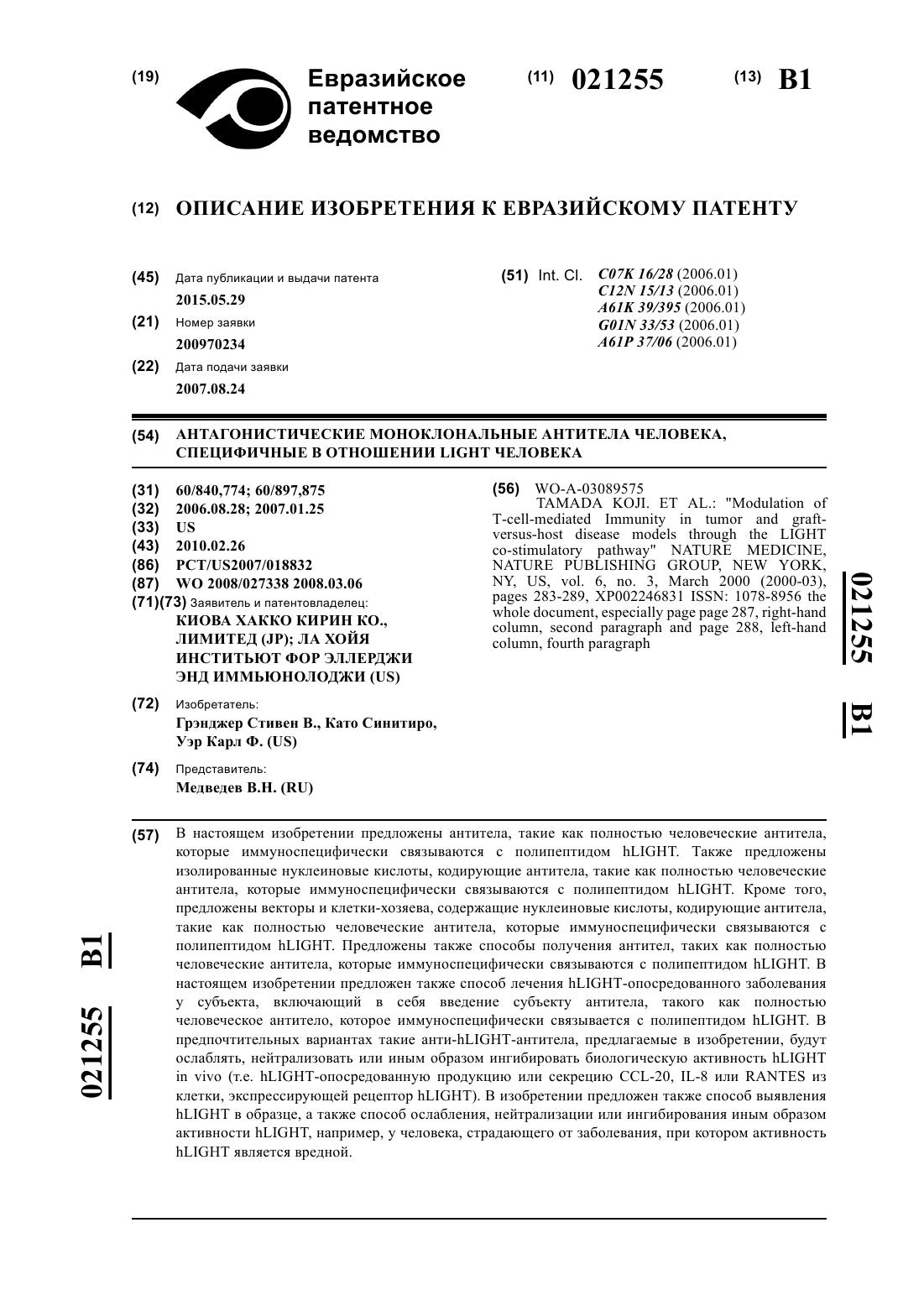 (19) Евразийское патентное ведомство

(11) 021255

(13) B1

(12) ОПИСАНИЕ ИЗОБРЕТЕНИЯ К ЕВРАЗИЙСКОМУ ПАТЕНТУ

(45) Дата публикации и выдачи патента
2015.05.29

(21) Номер заявки
200970234

(22) Дата подачи заявки
2007.08.24

(51) Int. Cl. C07K 16/28 (2006.01)
C12N 15/13 (2006.01)
A61K 39/395 (2006.01)
G01N 33/53 (2006.01)
A61P 37/06 (2006.01)

(54) АНТАГОНИСТИЧЕСКИЕ МОНОКЛОНАЛЬНЫЕ АНТИТЕЛА ЧЕЛОВЕКА, СПЕЦИФИЧНЫЕ В ОТНОШЕНИИ LIGHT ЧЕЛОВЕКА

(31) 60/840,774; 60/897,875
(32) 2006.08.28; 2007.01.25
(33) US
(43) 2010.02.26
(86) PCT/US2007/018832
(87) WO 2008/027338 2008.03.06
(71)(73) Заявитель и патентовладелец:
КИОВА ХАККО КИРИН КО., ЛИМИТЕД (JP); ЛА ХОЙЯ ИНСТИТЬЮТ ФОР ЭЛЛЕРДЖИ ЭНД ИММЬЮНОЛОДЖИ (US)

(72) Изобретатель:
Грэнджер Стивен В., Като Синитиро, Уэр Карл Ф. (US)

(74) Представитель:
Медведев В.Н. (RU)

(56) WO-A-03089575
TAMADA KOJI. ET AL.: "Modulation of T-cell-mediated Immunity in tumor and graft-versus-host disease models through the LIGHT co-stimulatory pathway" NATURE MEDICINE, NATURE PUBLISHING GROUP, NEW YORK, NY, US, vol. 6, no. 3, March 2000 (2000-03), pages 283-289, XP002246831 ISSN: 1078-8956 the whole document, especially page page 287, right-hand column, second paragraph and page 288, left-hand column, fourth paragraph

021255 B1

(57) В настоящем изобретении предложены антитела, такие как полностью человеческие антитела, которые иммуноспецифически связываются с полипептидом hLIGHT. Также предложены изолированные нуклеиновые кислоты, кодирующие антитела, такие как полностью человеческие антитела, которые иммуноспецифически связываются с полипептидом hLIGHT. Кроме того, предложены векторы и клетки-хозяева, содержащие нуклеиновые кислоты, кодирующие антитела, такие как полностью человеческие антитела, которые иммуноспецифически связываются с полипептидом hLIGHT. Предложены также способы получения антител, таких как полностью человеческие антитела, которые иммуноспецифически связываются с полипептидом hLIGHT. В настоящем изобретении предложен также способ лечения hLIGHT-опосредованного заболевания у субъекта, включающий в себя введение субъекту антитела, такого как полностью человеческое антитело, которое иммуноспецифически связывается с полипептидом hLIGHT. В предпочтительных вариантах такие анти-hLIGHT-антитела, предлагаемые в изобретении, будут ослаблять, нейтрализовать или иным образом ингибировать биологическую активность hLIGHT in vivo (т.е. hLIGHT-опосредованную продукцию или секрецию CCL-20, IL-8 или RANTES из клетки, экспрессирующей рецептор hLIGHT). В изобретении предложен также способ выявления hLIGHT в образце, а также способ ослабления, нейтрализации или ингибирования иным образом активности hLIGHT, например, у человека, страдающего от заболевания, при котором активность hLIGHT является вредной.

021255 B1